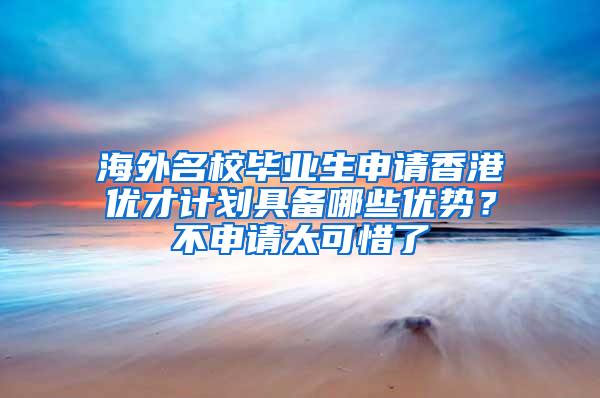 海外名校毕业生申请香港优才计划具备哪些优势？不申请太可惜了